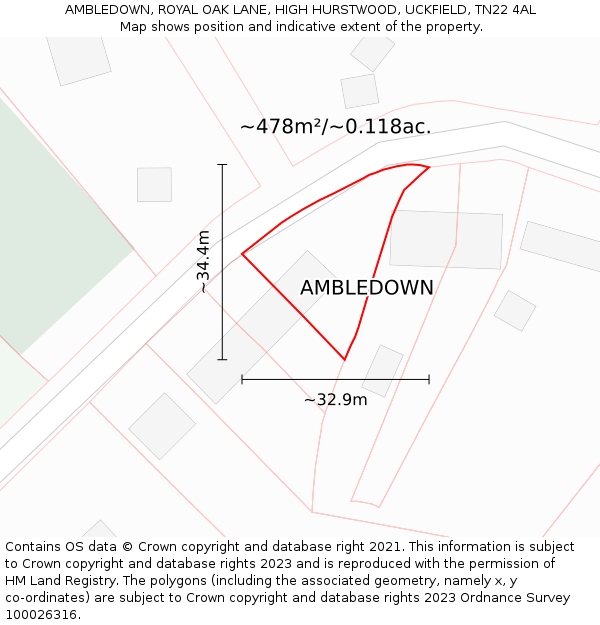 AMBLEDOWN, ROYAL OAK LANE, HIGH HURSTWOOD, UCKFIELD, TN22 4AL
Map shows position and indicative extent of the property.

~478m²/~0.118ac.

~34.4m

AMBLEDOWN

~32.9m

Contains OS data © Crown copyright and database right 2021. This information is subject to Crown copyright and database rights 2023 and is reproduced with the permission of HM Land Registry. The polygons (including the associated geometry, namely x, y co-ordinates) are subject to Crown copyright and database rights 2023 Ordnance Survey 100026316.